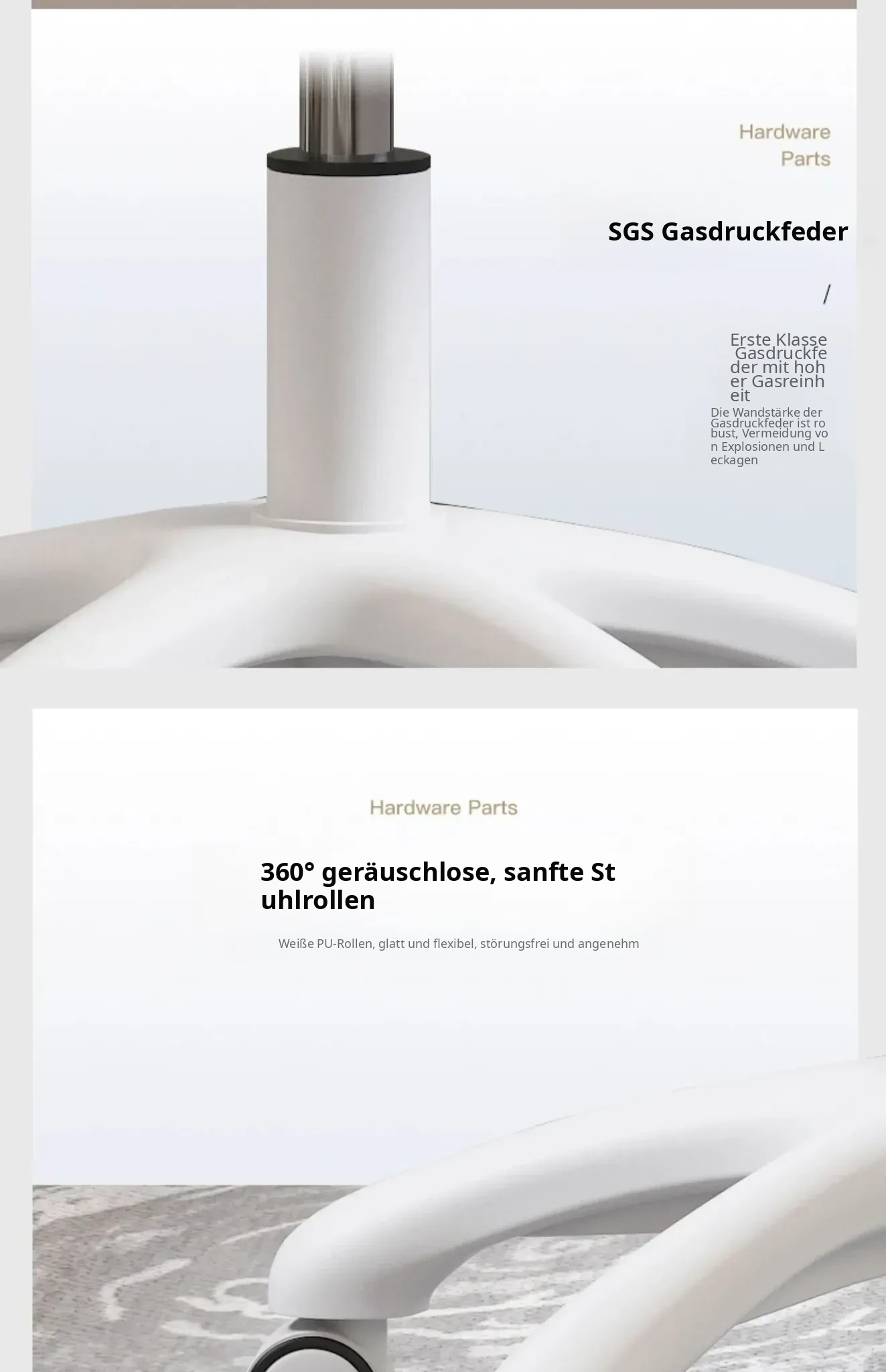 Hardware Parts

SGS Gasdruckfeder

/

Erste Klasse Gasdruckfeder mit hoher Gasreinheit

Die Wandstärke der Gasdruckfeder ist robust, Vermeidung von Explosionen und Leckagen

Hardware Parts

360° geräuschlose, sanfte Stuhlrollen

Weiße PU-Rollen, glatt und flexibel, störungsfrei und angenehm